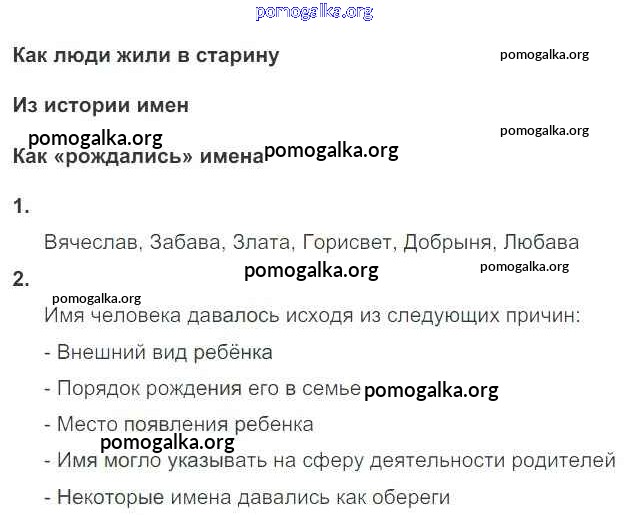 Как люди жили в старину

Из истории имен

Как «рождались» имена

1.

Вячеслав, Забава, Злата, Горисвет, Добрыня, Любава

2.

Имя человека давалось исходя из следующих причин:

- Внешний вид ребёнка

- Порядок рождения его в семье

- Место появления ребенка

- Имя могло указывать на сферу деятельности родителей

- Некоторые имена давались как обереги

pomogalka.org